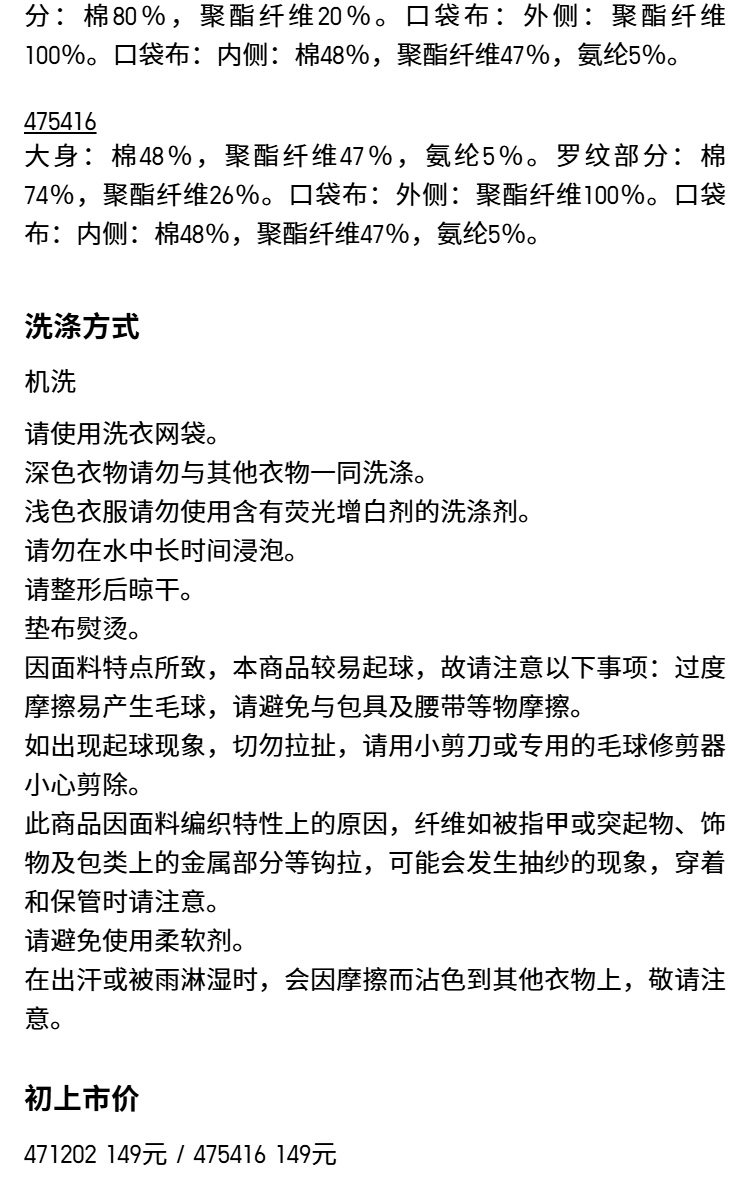 分：棉80%，聚酯纤维20%。口袋布：外侧：聚酯纤维100%。口袋布：内侧：棉48%，聚酯纤维47%，氨纶5%。

475416
大身：棉48%，聚酯纤维47%，氨纶5%。罗纹部分：棉74%，聚酯纤维26%。口袋布：外侧：聚酯纤维100%。口袋布：内侧：棉48%，聚酯纤维47%，氨纶5%。

洗涤方式

机洗

请使用洗衣网袋。
深色衣物请勿与其他衣物一同洗涤。
浅色衣服请勿使用含有荧光增白剂的洗涤剂。
请勿在水中长时间浸泡。
请整形后晾干。
垫布熨烫。
因面料特点所致，本商品较易起球，故请注意以下事项：过度摩擦易产生毛球，请避免与包具及腰带等物摩擦。
如出现起球现象，切勿拉扯，请用小剪刀或专用的毛球修剪器小心剪除。
此商品因面料编织特性上的原因，纤维如被指甲或突起物、饰物及包类上的金属部分等钩拉，可能会发生抽纱的现象，穿着和保管时请注意。
请避免使用柔软剂。
在出汗或被雨淋湿时，会因摩擦而沾色到其他衣物上，敬请注意。

初上市价

471202 149元 / 475416 149元